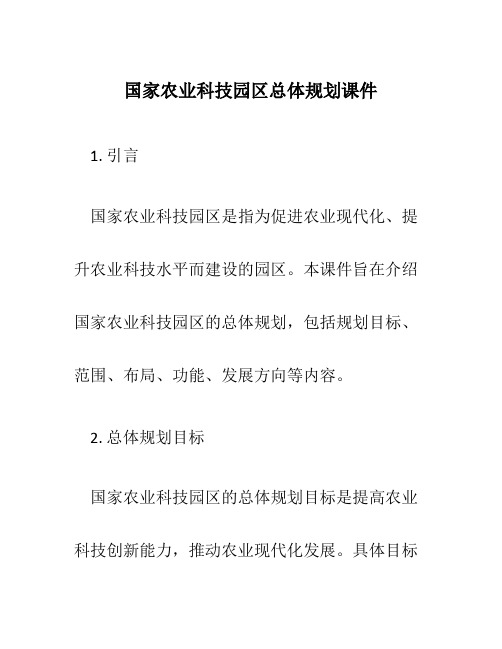 国家农业科技园区总体规划课件

1. 引言

国家农业科技园区是指为促进农业现代化、提升农业科技水平而建设的园区。本课件旨在介绍国家农业科技园区的总体规划，包括规划目标、范围、布局、功能、发展方向等内容。

2. 总体规划目标

国家农业科技园区的总体规划目标是提高农业科技创新能力，推动农业现代化发展。具体目标